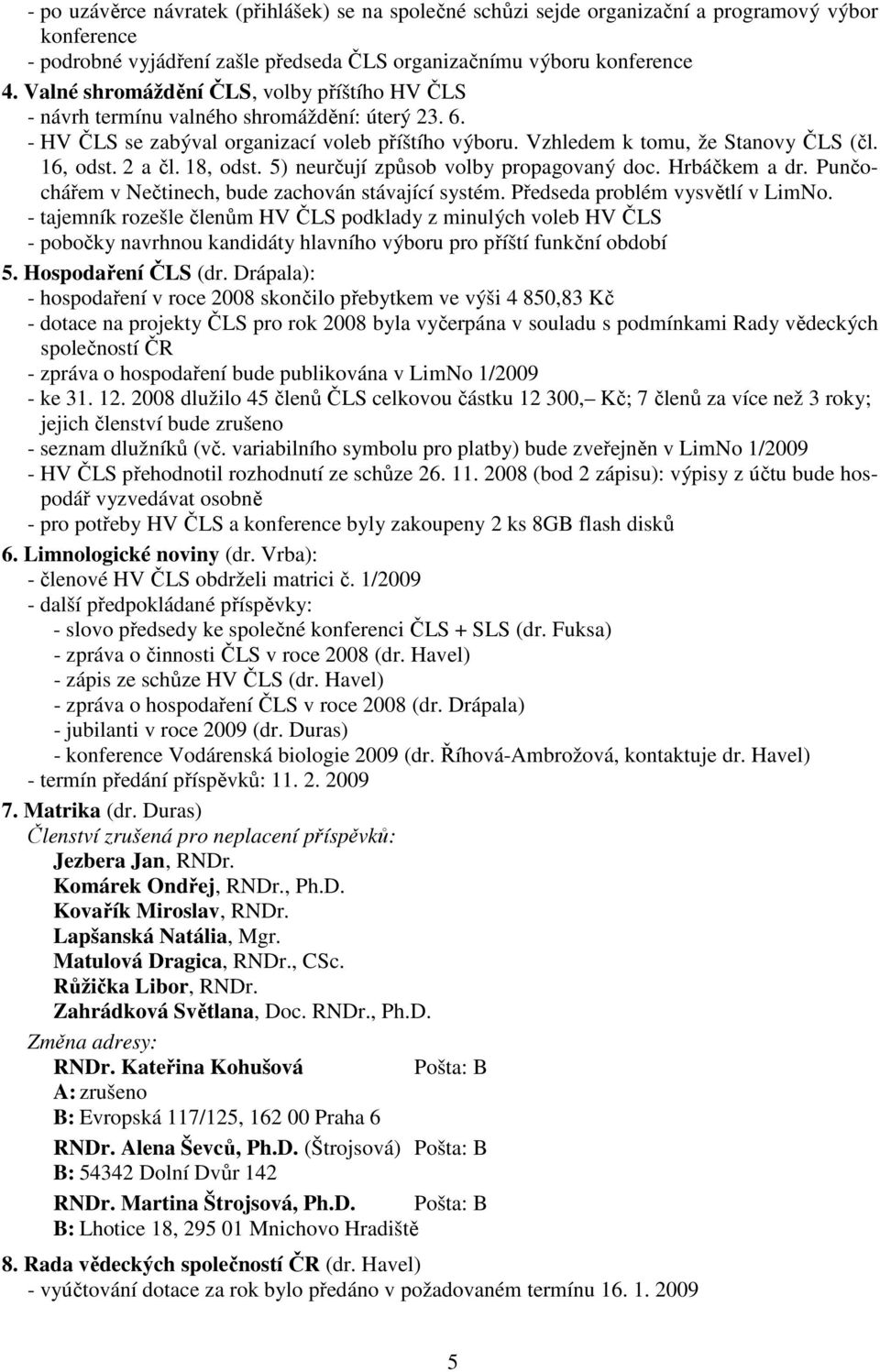 - po uzávěrce návratek (přihlášek) se na společné schůzi sejde organizační a programový výbor konference
- podrobné vyjádření zašle předseda ČLS organizačnímu výboru konference
4. Valné shromáždění ČLS, volby příštího HV ČLS
- návrh termínu valného shromáždění: úterý 23. 6.
- HV ČLS se zabýval organizací voleb příštího výboru. Vzhledem k tomu, že Stanovy ČLS (čl. 16, odst. 2 a čl. 18, odst. 5) neurčují způsob volby propagovaný doc. Hrbáčkem a dr. Punčochářem v Nečtinech, bude zachován stávající systém. Předseda problém vysvětlí v LimNo.
- tajemník rozešle členům HV ČLS podklady z minulých voleb HV ČLS
- pobočky navrhnou kandidáty hlavního výboru pro příští funkční období
5. Hospodaření ČLS (dr. Drápala):
- hospodaření v roce 2008 skončilo přebytkem ve výši 4 850,83 Kč
- dotace na projekty ČLS pro rok 2008 byla vyčerpána v souladu s podmínkami Rady vědeckých společností ČR
- zpráva o hospodaření bude publikována v LimNo 1/2009
- ke 31. 12. 2008 dlužilo 45 členů ČLS celkovou částku 12 300,– Kč; 7 členů za více než 3 roky; jejich členství bude zrušeno
- seznam dlužníků (vč. variabilního symbolu pro platby) bude zveřejněn v LimNo 1/2009
- HV ČLS přehodnotil rozhodnutí ze schůze 26. 11. 2008 (bod 2 zápisu): výpisy z účtu bude hospodář vyzvedávat osobně
- pro potřeby HV ČLS a konference byly zakoupeny 2 ks 8GB flash disků
6. Limnologické noviny (dr. Vrba):
- členové HV ČLS obdrželi matrici č. 1/2009
- další předpokládané příspěvky:
- slovo předsedy ke společné konferenci ČLS + SLS (dr. Fuksa)
- zpráva o činnosti ČLS v roce 2008 (dr. Havel)
- zápis ze schůze HV ČLS (dr. Havel)
- zpráva o hospodaření ČLS v roce 2008 (dr. Drápala)
- jubilanti v roce 2009 (dr. Duras)
- konference Vodárenská biologie 2009 (dr. Říhová-Ambrožová, kontaktuje dr. Havel)
- termín předání příspěvků: 11. 2. 2009
7. Matrika (dr. Duras)
Členství zrušená pro neplacení příspěvků:
Jezbera Jan, RNDr.
Komárek Ondřej, RNDr., Ph.D.
Kovařík Miroslav, RNDr.
Lapšanská Natália, Mgr.
Matulová Dragica, RNDr., CSc.
Růžička Libor, RNDr.
Zahrádková Světlana, Doc. RNDr., Ph.D.
Změna adresy:
RNDr. Kateřina Kohušová Pošta: B
A: zrušeno
B: Evropská 117/125, 162 00 Praha 6
RNDr. Alena Ševců, Ph.D. (Štrojsová) Pošta: B
B: 54342 Dolní Dvůr 142
RNDr. Martina Štrojsová, Ph.D. Pošta: B
B: Lhotice 18, 295 01 Mnichovo Hradiště
8. Rada vědeckých společností ČR (dr. Havel)
- vyúčtování dotace za rok bylo předáno v požadovaném termínu 16. 1. 2009

5